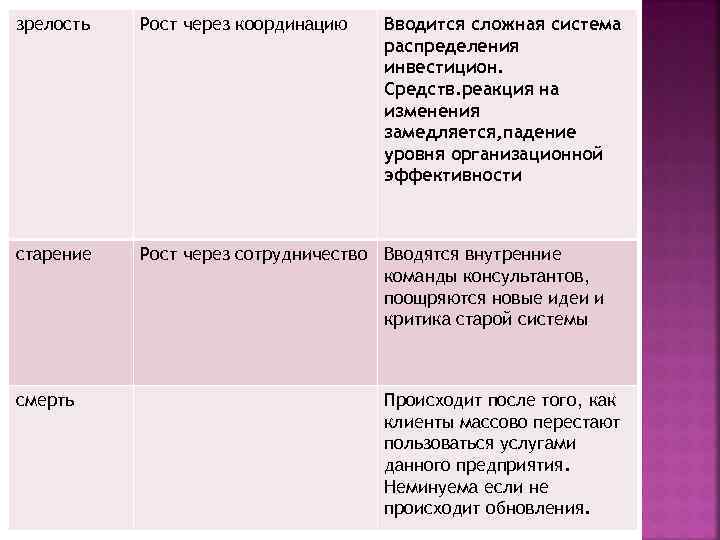 | зрелость | Рост через координацию | Вводится сложная система распределения инвестицион. Средств.реакция на изменения замедляется,падение уровня организационной эффективности |
|---|---|---|
| старение | Рост через сотрудничество | Вводятся внутренние команды консультантов, поощряются новые идеи и критика старой системы |
| смерть | | Происходит после того, как клиенты массово перестают пользоваться услугами данного предприятия. Неминуема если не происходит обновления. |